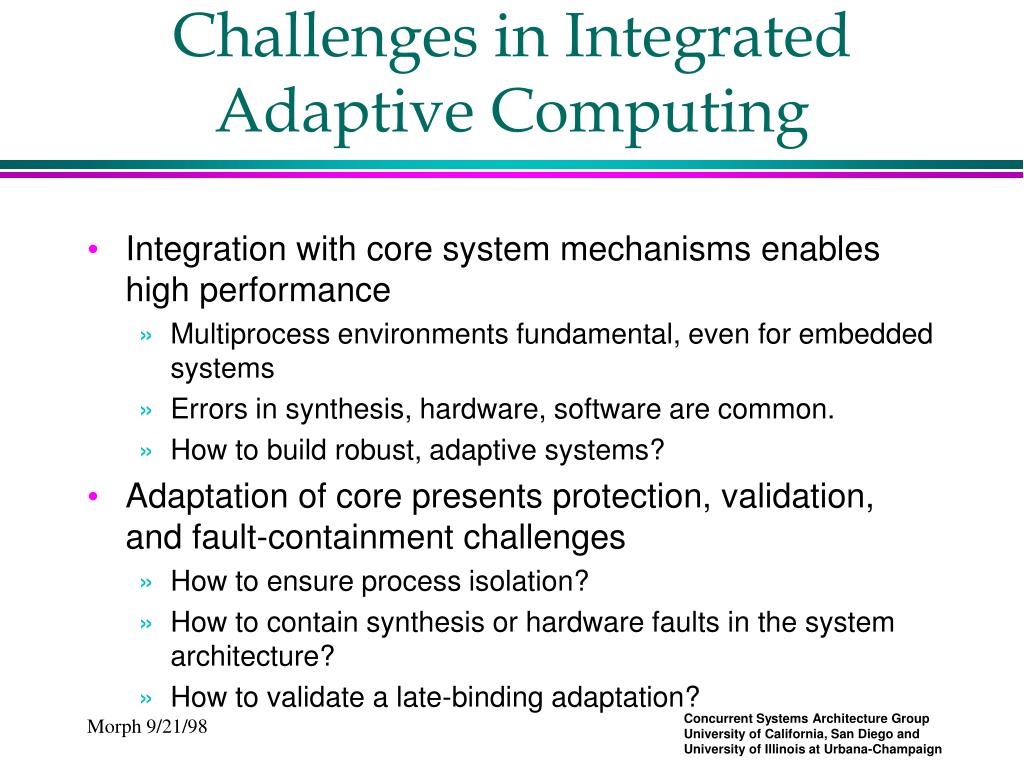 Challenges in Integrated Adaptive Computing

• Integration with core system mechanisms enables high performance
» Multiprocess environments fundamental, even for embedded systems
» Errors in synthesis, hardware, software are common.
» How to build robust, adaptive systems?
• Adaptation of core presents protection, validation, and fault-containment challenges
» How to ensure process isolation?
» How to contain synthesis or hardware faults in the system architecture?
» How to validate a late-binding adaptation?

Morph 9/21/98

Concurrent Systems Architecture Group
University of California, San Diego and
University of Illinois at Urbana-Champaign